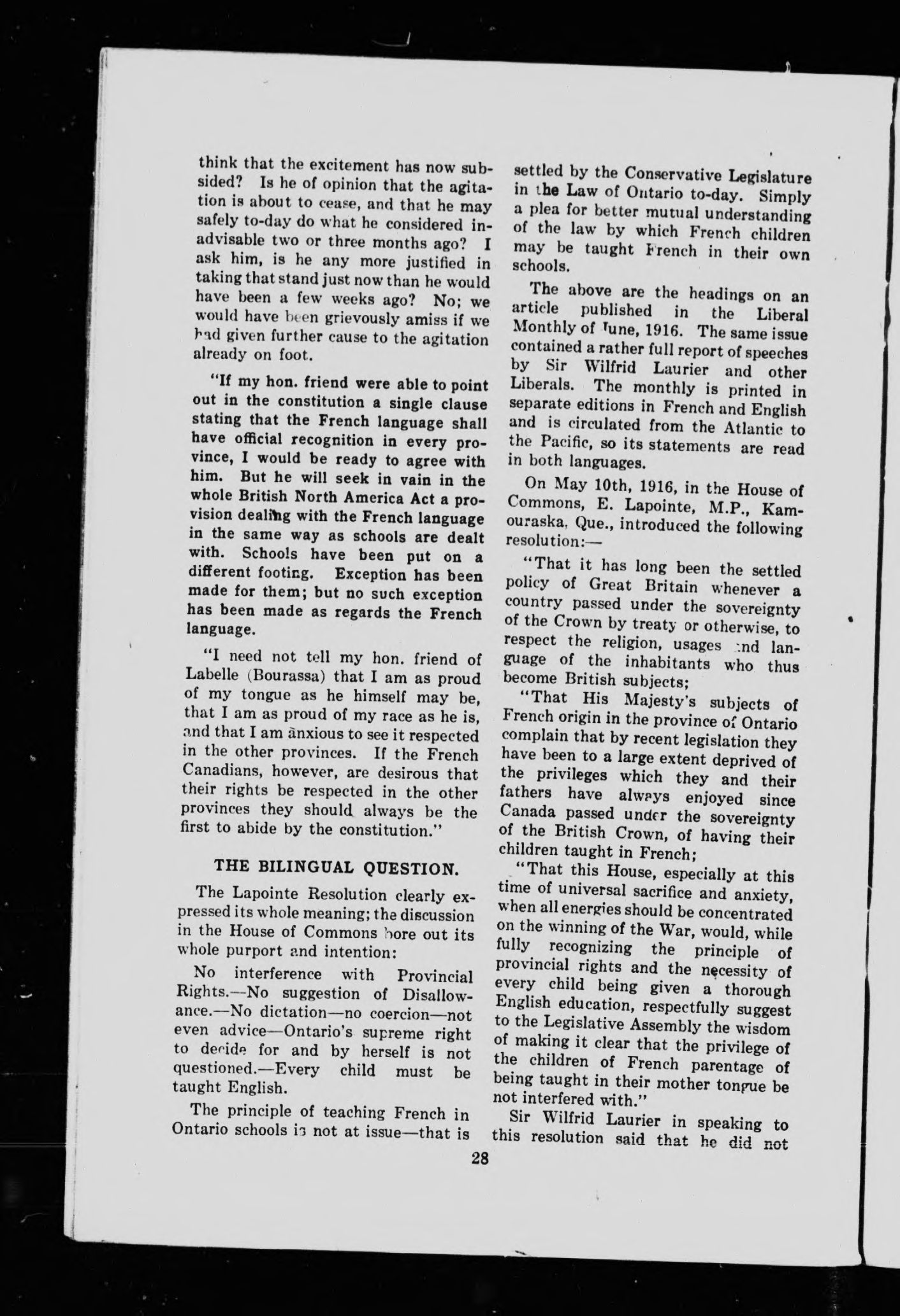 think that the excitement has now subsided? Is he of opinion that the agitation is about to cease, and that he may safely to-day do what he considered inadvisable two or three months ago? I ask him, is he any more justified in taking that stand just now than he would have been a few weeks ago? No; we would have been grievously amiss if we had given further cause to the agitation already on foot.

"If my hon. friend were able to point out in the constitution a single clause stating that the French language shall have official recognition in every province, I would be ready to agree with him. But he will seek in vain in the whole British North America Act a provision dealing with the French language in the same way as schools are dealt with. Schools have been put on a different footing. Exception has been made for them; but no such exception has been made as regards the French language.

"I need not tell my hon. friend of Labelle (Bourassa) that I am as proud of my tongue as he himself may be, that I am as proud of my race as he is, and that I am anxious to see it respected in the other provinces. If the French Canadians, however, are desirous that their rights be respected in the other provinces they should always be the first to abide by the constitution."

THE BILINGUAL QUESTION.

The Lapointe Resolution clearly expressed its whole meaning; the discussion in the House of Commons bore out its whole purport and intention:

No interference with Provincial Rights.—No suggestion of Disallowance.—No dictation—no coercion—not even advice—Ontario's supreme right to decide for and by herself is not questioned.—Every child must be taught English.

The principle of teaching French in Ontario schools is not at issue—that is settled by the Conservative Legislature in the Law of Ontario to-day. Simply a plea for better mutual understanding of the law by which French children may be taught French in their own schools.

The above are the headings on an article published in the Liberal Monthly of June, 1916. The same issue contained a rather full report of speeches by Sir Wilfrid Laurier and other Liberals. The monthly is printed in separate editions in French and English and is circulated from the Atlantic to the Pacific, so its statements are read in both languages.

On May 10th, 1916, in the House of Commons, E. Lapointe, M.P., Kamouraska, Que., introduced the following resolution:—

"That it has long been the settled policy of Great Britain whenever a country passed under the sovereignty of the Crown by treaty or otherwise, to respect the religion, usages and language of the inhabitants who thus become British subjects;

"That His Majesty's subjects of French origin in the province of Ontario complain that by recent legislation they have been to a large extent deprived of the privileges which they and their fathers have always enjoyed since Canada passed under the sovereignty of the British Crown, of having their children taught in French;

"That this House, especially at this time of universal sacrifice and anxiety, when all energies should be concentrated on the winning of the War, would, while fully recognizing the principle of provincial rights and the necessity of every child being given a thorough English education, respectfully suggest to the Legislative Assembly the wisdom of making it clear that the privilege of the children of French parentage of being taught in their mother tongue be not interfered with."

Sir Wilfrid Laurier in speaking to this resolution said that he did not

28